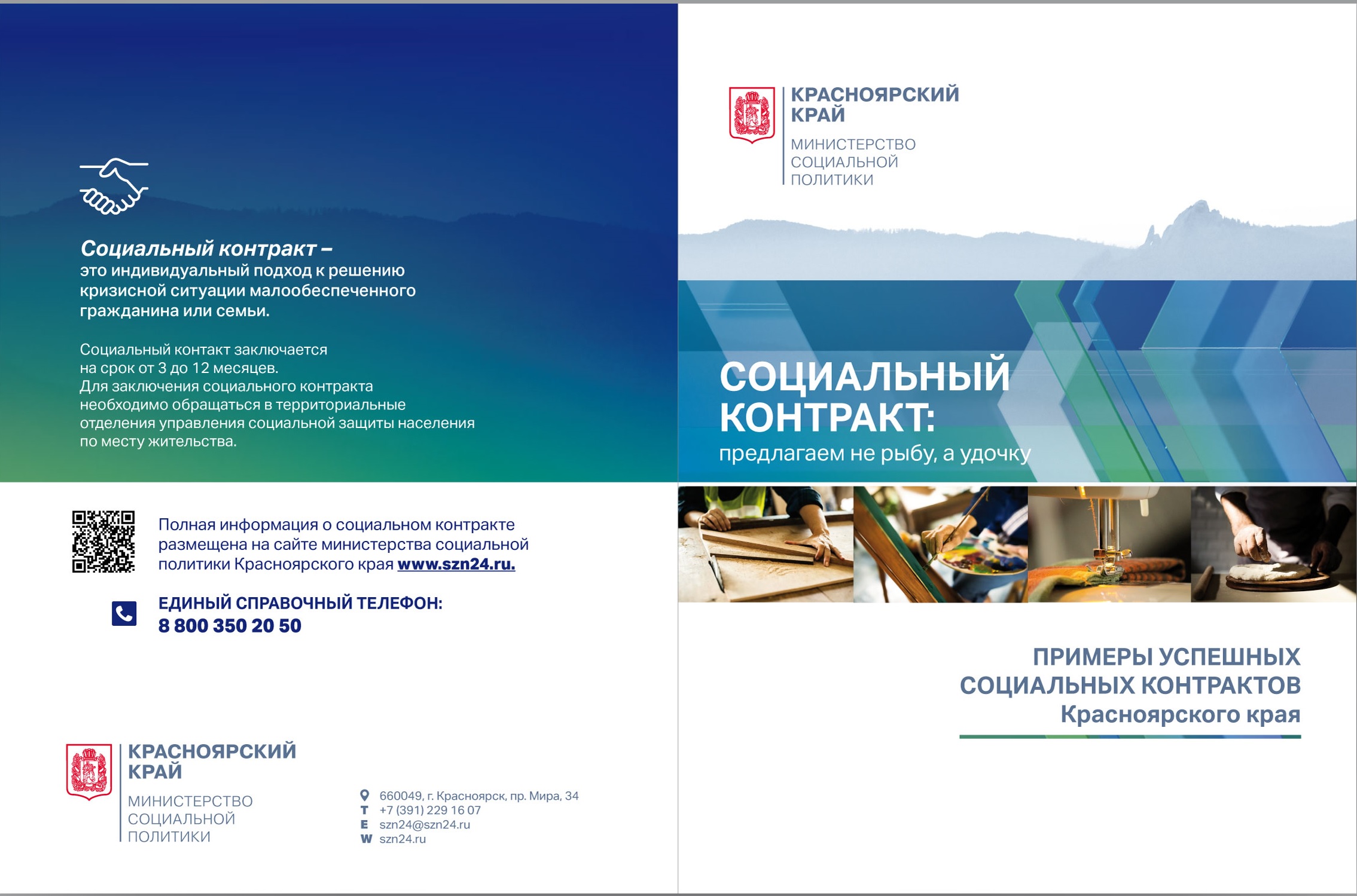 Социальный контракт – это индивидуальный подход к решению кризисной ситуации малообеспеченного гражданина или семьи.

Социальный контакт заключается на срок от 3 до 12 месяцев. Для заключения социального контракта необходимо обращаться в территориальные отделения управления социальной защиты населения по месту жительства.

Полная информация о социальном контракте размещена на сайте министерства социальной политики Красноярского края www.szn24.ru.

ЕДИНЫЙ СПРАВОЧНЫЙ ТЕЛЕФОН:
8 800 350 20 50

КРАСНОЯРСКИЙ КРАЙ
МИНИСТЕРСТВО СОЦИАЛЬНОЙ ПОЛИТИКИ

660049, г. Красноярск, пр. Мира, 34
T +7 (391) 229 16 07
E szn24@szn24.ru
W szn24.ru

КРАСНОЯРСКИЙ КРАЙ
МИНИСТЕРСТВО СОЦИАЛЬНОЙ ПОЛИТИКИ

СОЦИАЛЬНЫЙ КОНТРАКТ:
предлагаем не рыбу, а удочку

ПРИМЕРЫ УСПЕШНЫХ СОЦИАЛЬНЫХ КОНТРАКТОВ
Красноярского края